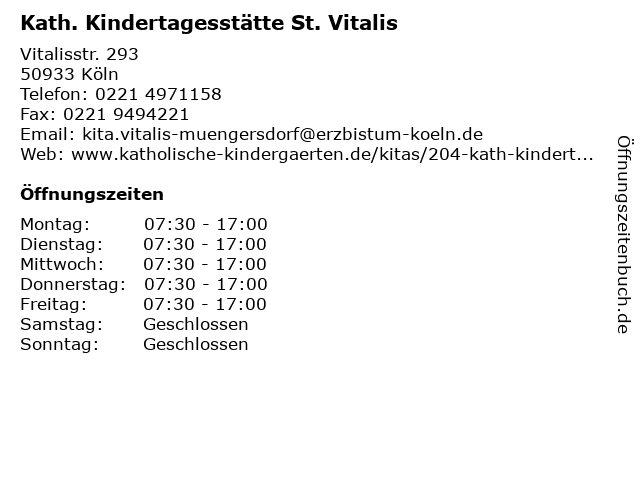 Kath. Kindertagesstätte St. Vitalis

Vitalisstr. 293
50933 Köln
Telefon: 0221 4971158
Fax: 0221 9494221
Email: kita.vitalis-muengersdorf@erzbistum-koeln.de
Web: www.katholische-kindergaerten.de/kitas/204-kath-kindert...

Öffnungszeiten

| Montag: | 07:30 - 17:00 |
|---|---|
| Dienstag: | 07:30 - 17:00 |
| Mittwoch: | 07:30 - 17:00 |
| Donnerstag: | 07:30 - 17:00 |
| Freitag: | 07:30 - 17:00 |
| Samstag: | Geschlossen |
| Sonntag: | Geschlossen |

Öffnungszeitenbuch.de